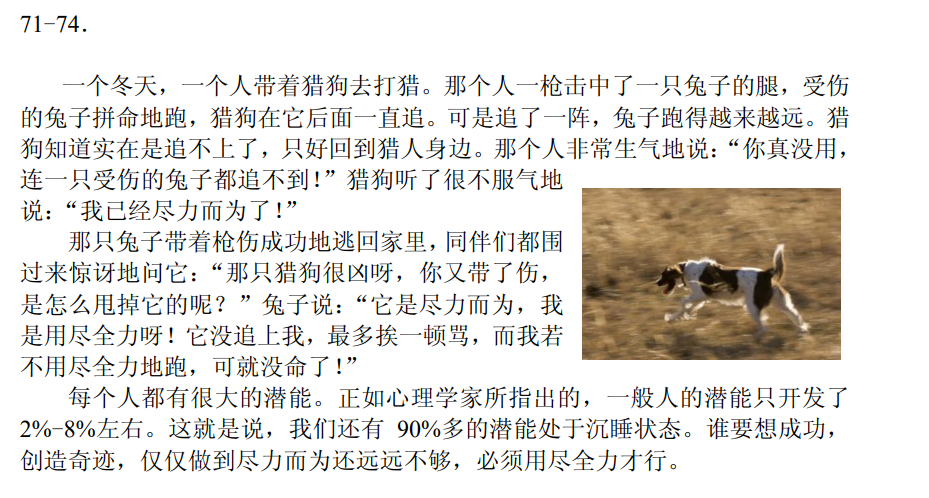 71-74.

一个冬天，一个人带着猎狗去打猎。那个人一枪击中了一只兔子的腿，受伤的兔子拼命地跑，猎狗在它后面一直追。可是追了一阵，兔子跑得越来越远。猎狗知道实在是追不上了，只好回到猎人身边。那个人非常生气地说：“你真没用，连一只受伤的兔子都追不到！”猎狗听了很不服气地说：“我已经尽力而为了！”

那只兔子带着枪伤成功地逃回家里，同伴们都围过来惊讶地问它：“那只猎狗很凶呀，你又带了伤，是怎么甩掉它的呢？”兔子说：“它是尽力而为，我是用尽全力呀！它没追上我，最多挨一顿骂，而我若不用尽全力地跑，可就没命了！”

每个人都有很大的潜能。正如心理学家所指出的，一般人的潜能只开发了2%-8%左右。这就是说，我们还有90%多的潜能处于沉睡状态。谁要想成功，创造奇迹，仅仅做到尽力而为还远远不够，必须用尽全力才行。